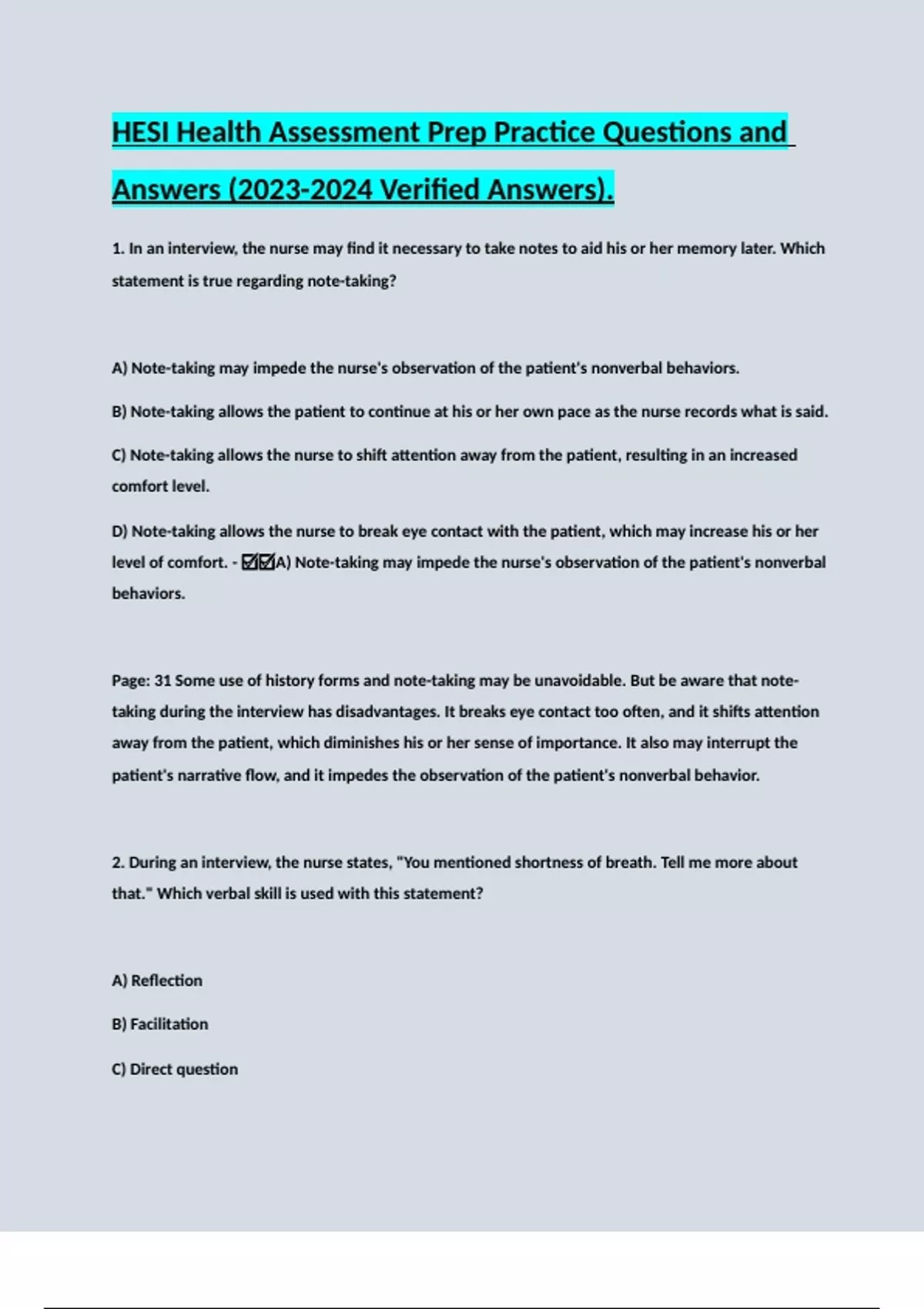 HESI Health Assessment Prep Practice Questions and Answers (2023-2024 Verified Answers).

1. In an interview, the nurse may find it necessary to take notes to aid his or her memory later. Which statement is true regarding note-taking?

A) Note-taking may impede the nurse's observation of the patient's nonverbal behaviors.

B) Note-taking allows the patient to continue at his or her own pace as the nurse records what is said.

C) Note-taking allows the nurse to shift attention away from the patient, resulting in an increased comfort level.

D) Note-taking allows the nurse to break eye contact with the patient, which may increase his or her level of comfort. - ☑☑A) Note-taking may impede the nurse's observation of the patient's nonverbal behaviors.

Page: 31 Some use of history forms and note-taking may be unavoidable. But be aware that note-taking during the interview has disadvantages. It breaks eye contact too often, and it shifts attention away from the patient, which diminishes his or her sense of importance. It also may interrupt the patient's narrative flow, and it impedes the observation of the patient's nonverbal behavior.

2. During an interview, the nurse states, "You mentioned shortness of breath. Tell me more about that." Which verbal skill is used with this statement?

A) Reflection

B) Facilitation

C) Direct question